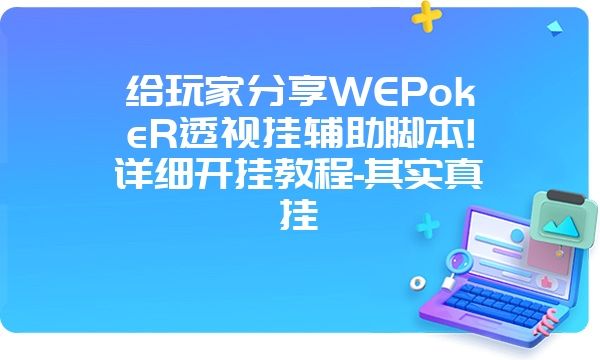 给玩家分享WEPokeR透视挂辅助脚本!详细开挂教程-其实真挂